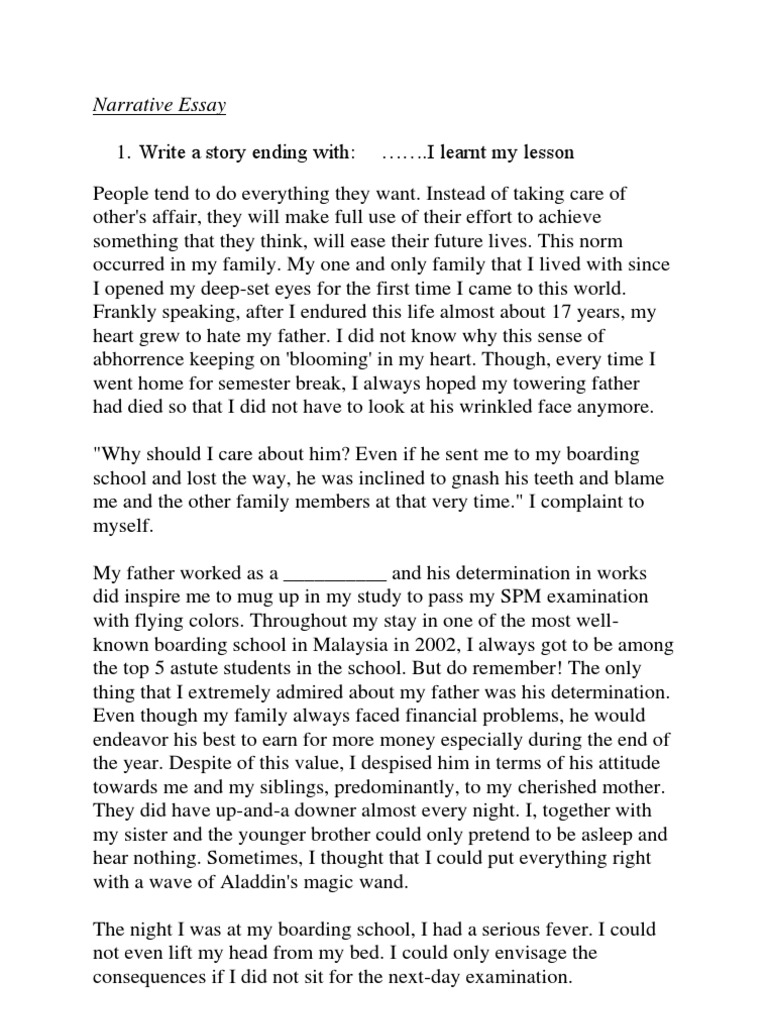 Narrative Essay

1. Write a story ending with: …….I learnt my lesson

People tend to do everything they want. Instead of taking care of other's affair, they will make full use of their effort to achieve something that they think, will ease their future lives. This norm occurred in my family. My one and only family that I lived with since I opened my deep-set eyes for the first time I came to this world. Frankly speaking, after I endured this life almost about 17 years, my heart grew to hate my father. I did not know why this sense of abhorrence keeping on 'blooming' in my heart. Though, every time I went home for semester break, I always hoped my towering father had died so that I did not have to look at his wrinkled face anymore.

"Why should I care about him? Even if he sent me to my boarding school and lost the way, he was inclined to gnash his teeth and blame me and the other family members at that very time." I complaint to myself.

My father worked as a __________ and his determination in works did inspire me to mug up in my study to pass my SPM examination with flying colors. Throughout my stay in one of the most well-known boarding school in Malaysia in 2002, I always got to be among the top 5 astute students in the school. But do remember! The only thing that I extremely admired about my father was his determination. Even though my family always faced financial problems, he would endeavor his best to earn for more money especially during the end of the year. Despite of this value, I despised him in terms of his attitude towards me and my siblings, predominantly, to my cherished mother. They did have up-and-a downer almost every night. I, together with my sister and the younger brother could only pretend to be asleep and hear nothing. Sometimes, I thought that I could put everything right with a wave of Aladdin's magic wand.

The night I was at my boarding school, I had a serious fever. I could not even lift my head from my bed. I could only envisage the consequences if I did not sit for the next-day examination.